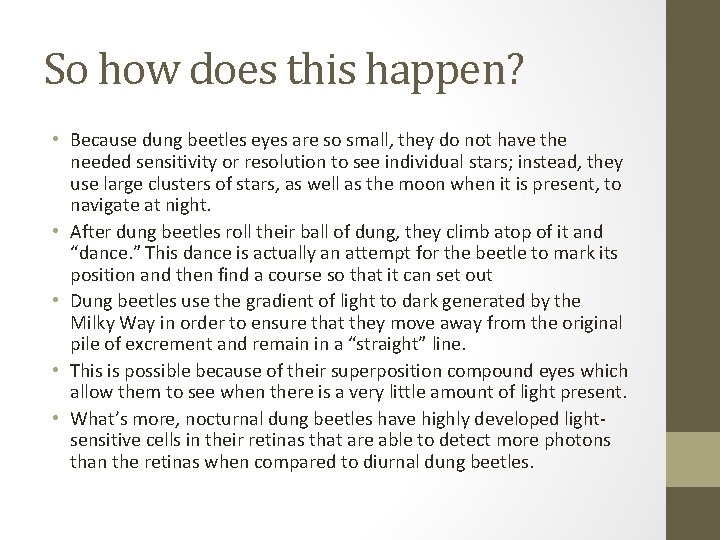 So how does this happen?

• Because dung beetles eyes are so small, they do not have the needed sensitivity or resolution to see individual stars; instead, they use large clusters of stars, as well as the moon when it is present, to navigate at night.
• After dung beetles roll their ball of dung, they climb atop of it and "dance." This dance is actually an attempt for the beetle to mark its position and then find a course so that it can set out
• Dung beetles use the gradient of light to dark generated by the Milky Way in order to ensure that they move away from the original pile of excrement and remain in a "straight" line.
• This is possible because of their superposition compound eyes which allow them to see when there is a very little amount of light present.
• What's more, nocturnal dung beetles have highly developed light-sensitive cells in their retinas that are able to detect more photons than the retinas when compared to diurnal dung beetles.